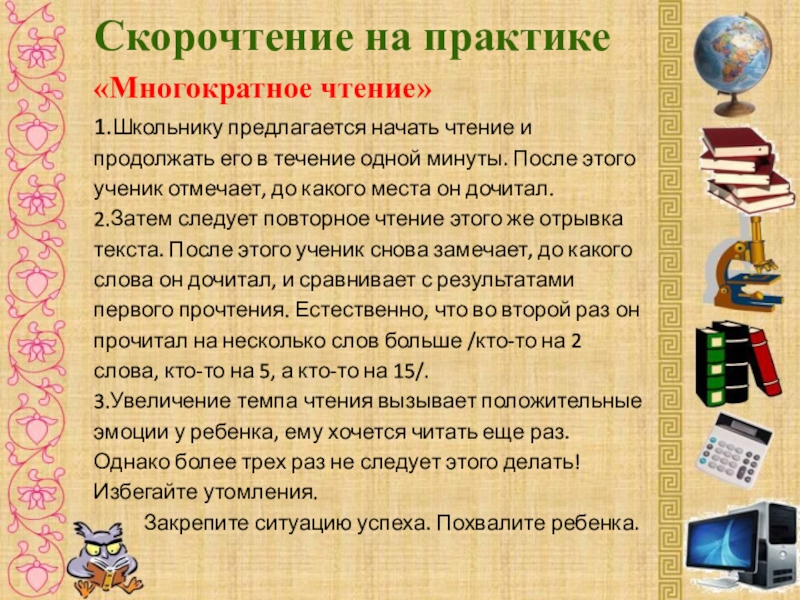 Скорочтение на практике

«Многократное чтение»

1.Школьнику предлагается начать чтение и продолжать его в течение одной минуты. После этого ученик отмечает, до какого места он дочитал.
2.Затем следует повторное чтение этого же отрывка текста. После этого ученик снова замечает, до какого слова он дочитал, и сравнивает с результатами первого прочтения. Естественно, что во второй раз он прочитал на несколько слов больше /кто-то на 2 слова, кто-то на 5, а кто-то на 15/.
3.Увеличение темпа чтения вызывает положительные эмоции у ребенка, ему хочется читать еще раз. Однако более трех раз не следует этого делать! Избегайте утомления.

Закрепите ситуацию успеха. Похвалите ребенка.